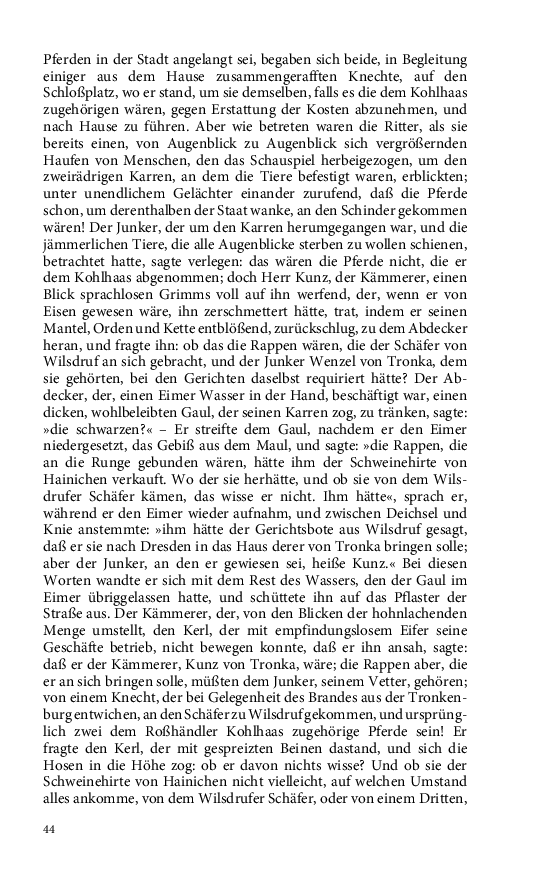 Pferden in der Stadt angelangt sei, begaben sich beide, in Begleitung einiger aus dem Hause zusammengerafften Knechte, auf den Schloßplatz, wo er stand, um sie demselben, falls es die dem Kohlhaas zugehörigen wären, gegen Erstattung der Kosten abzunehmen, und nach Hause zu führen. Aber wie betreten waren die Ritter, als sie bereits einen, von Augenblick zu Augenblick sich vergrößernden Haufen von Menschen, den das Schauspiel herbeigezogen, um den zweirädrigen Karren, an dem die Tiere befestigt waren, erblickten; unter unendlichem Gelächter einander zurufend, daß die Pferde schon, um derenthalben der Staat wanke, an den Schinder gekommen wären! Der Junker, der um den Karren herumgegangen war, und die jämmerlichen Tiere, die alle Augenblicke sterben zu wollen schienen, betrachtet hatte, sagte verlegen: das wären die Pferde nicht, die er dem Kohlhaas abgenommen; doch Herr Kunz, der Kämmerer, einen Blick sprachlosen Grimms voll auf ihn werfend, der, wenn er von Eisen gewesen wäre, ihn zerschmettert hätte, trat, indem er seinen Mantel, Orden und Kette entblößend, zurückschlug, zu dem Abdecker heran, und fragte ihn: ob das die Rappen wären, die der Schäfer von Wilsdruf an sich gebracht, und der Junker Wenzel von Tronka, dem sie gehörten, bei den Gerichten daselbst requiriert hätte? Der Abdecker, der, einen Eimer Wasser in der Hand, beschäftigt war, einen dicken, wohlbeleibten Gaul, der seinen Karren zog, zu tränken, sagte: »die schwarzen?« – Er streifte dem Gaul, nachdem er den Eimer niedergesetzt, das Gebiß aus dem Maul, und sagte: »die Rappen, die an die Runge gebunden wären, hätte ihm der Schweinehirte von Hainichen verkauft. Wo der sie herhätte, und ob sie von dem Wilsdrufer Schäfer kämen, das wisse er nicht. Ihm hätte«, sprach er, während er den Eimer wieder aufnahm, und zwischen Deichsel und Knie anstemmte: »ihm hätte der Gerichtsbote aus Wilsdruf gesagt, daß er sie nach Dresden in das Haus derer von Tronka bringen solle; aber der Junker, an den er gewiesen sei, heiße Kunz.« Bei diesen Worten wandte er sich mit dem Rest des Wassers, den der Gaul im Eimer übriggelassen hatte, und schüttete ihn auf das Pflaster der Straße aus. Der Kämmerer, der, von den Blicken der hohnlachenden Menge umstellt, den Kerl, der mit empfindungslosem Eifer seine Geschäfte betrieb, nicht bewegen konnte, daß er ihn ansah, sagte: daß er der Kämmerer, Kunz von Tronka, wäre; die Rappen aber, die er an sich bringen solle, müßten dem Junker, seinem Vetter, gehören; von einem Knecht, der bei Gelegenheit des Brandes aus der Tronkenburg entwichen, an den Schäfer zu Wilsdruf gekommen, und ursprünglich zwei dem Roßhändler Kohlhaas zugehörige Pferde sein! Er fragte den Kerl, der mit gespreizten Beinen dastand, und sich die Hosen in die Höhe zog: ob er davon nichts wisse? Und ob sie der Schweinehirte von Hainichen nicht vielleicht, auf welchen Umstand alles ankomme, von dem Wilsdrufer Schäfer, oder von einem Dritten,

44